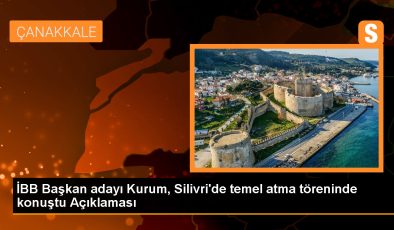 ÇANAKKALE

S

İBB Başkan adayı Kurum, Silivri'de temel atma töreninde konuştu Açıklaması